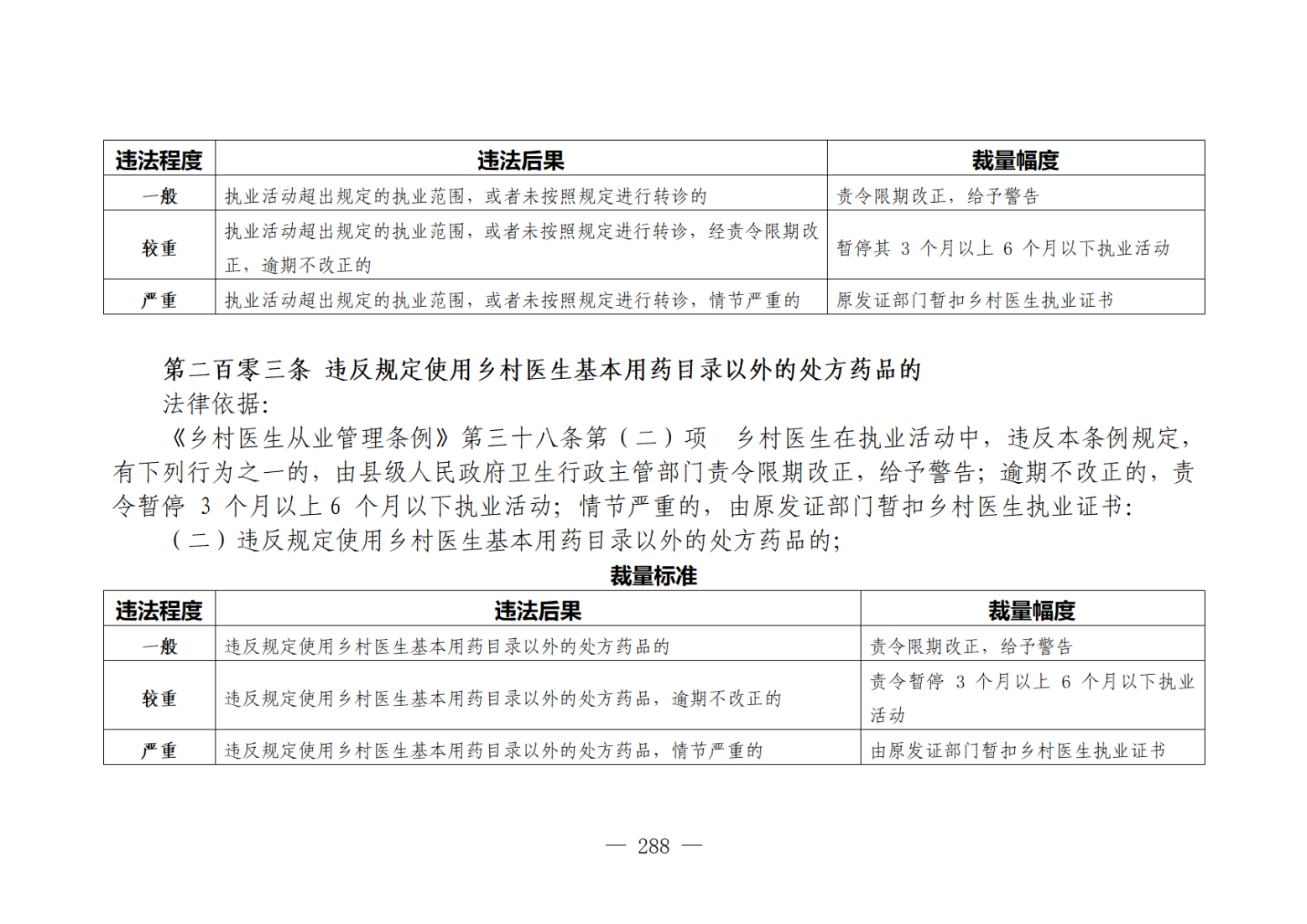 | 违法程度 | 违法后果 | 裁量幅度 |
|---|---|---|
| 一般 | 执业活动超出规定的执业范围，或者未按照规定进行转诊的 | 责令限期改正，给予警告 |
| 较重 | 执业活动超出规定的执业范围，或者未按照规定进行转诊，经责令限期改正，逾期不改正的 | 暂停其3个月以上6个月以下执业活动 |
| 严重 | 执业活动超出规定的执业范围，或者未按照规定进行转诊，情节严重的 | 原发证部门暂扣乡村医生执业证书 |

第二百零三条 违反规定使用乡村医生基本用药目录以外的处方药品的

法律依据:

《乡村医生从业管理条例》第三十八条第（二）项 乡村医生在执业活动中，违反本条例规定，有下列行为之一的，由县级人民政府卫生行政主管部门责令限期改正，给予警告；逾期不改正的，责令暂停3个月以上6个月以下执业活动；情节严重的，由原发证部门暂扣乡村医生执业证书:

（二）违反规定使用乡村医生基本用药目录以外的处方药品的；

裁量标准

| 违法程度 | 违法后果 | 裁量幅度 |
|---|---|---|
| 一般 | 违反规定使用乡村医生基本用药目录以外的处方药品的 | 责令限期改正，给予警告 |
| 较重 | 违反规定使用乡村医生基本用药目录以外的处方药品，逾期不改正的 | 责令暂停3个月以上6个月以下执业活动 |
| 严重 | 违反规定使用乡村医生基本用药目录以外的处方药品，情节严重的 | 由原发证部门暂扣乡村医生执业证书 |

— 288 —